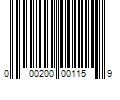 0 00200 00115 9